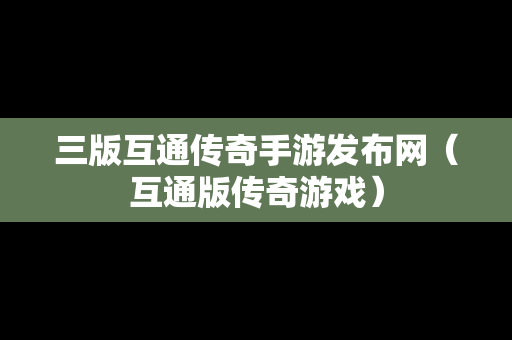 三版互通传奇手游发布网（互通版传奇游戏）